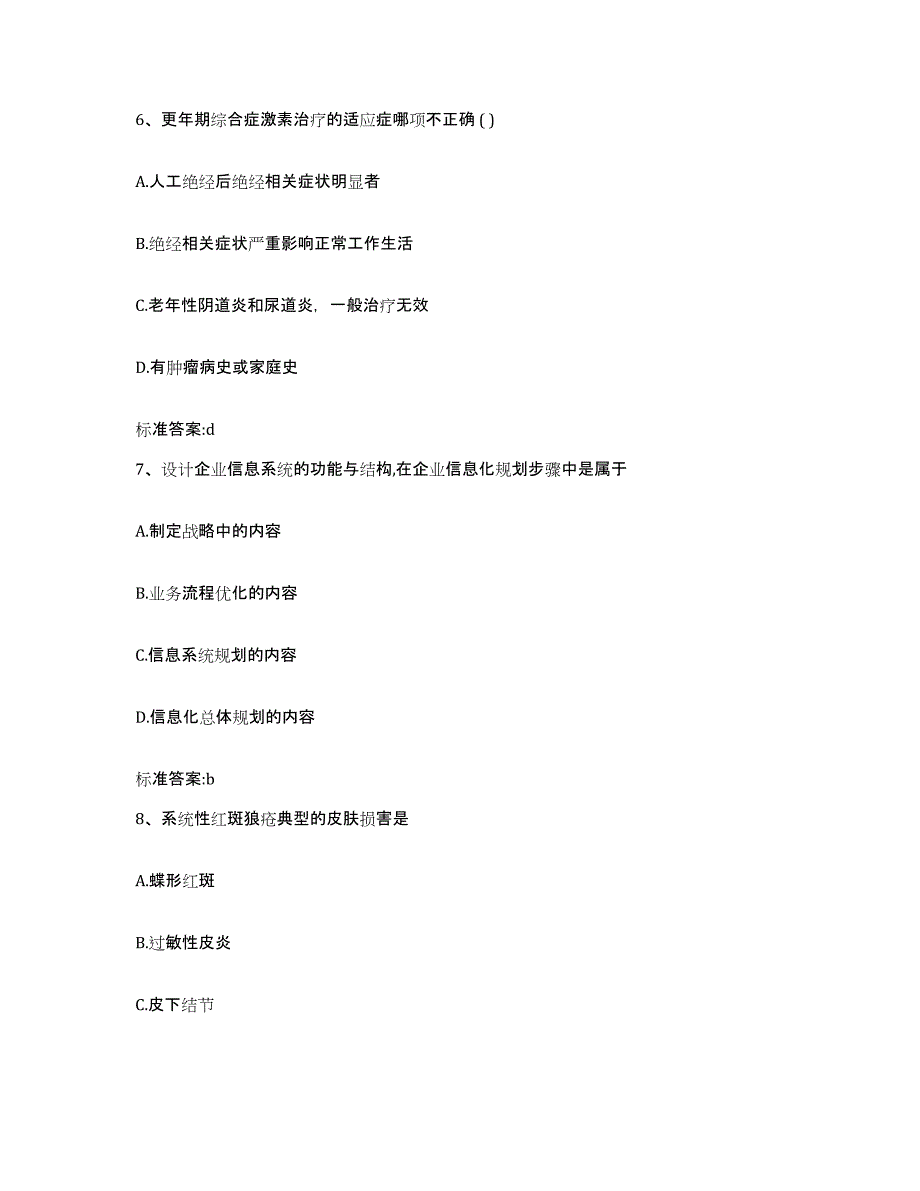 6、更年期综合症激素治疗的适应症哪项不正确 ( )

A.人工绝经后绝经相关症状明显者

B.绝经相关症状严重影响正常工作生活

C.老年性阴道炎和尿道炎，一般治疗无效

D.有肿瘤病史或家庭史

标准答案:d

7、设计企业信息系统的功能与结构,在企业信息化规划步骤中是属于

A.制定战略中的内容

B.业务流程优化的内容

C.信息系统规划的内容

D.信息化总体规划的内容

标准答案:b

8、系统性红斑狼疮典型的皮肤损害是

A.蝶形红斑

B.过敏性皮炎

C.皮下结节